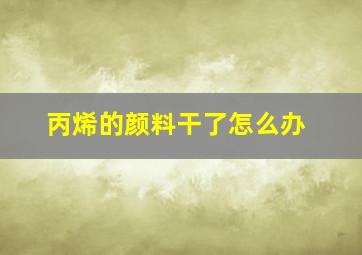 丙烯的颜料干了怎么办